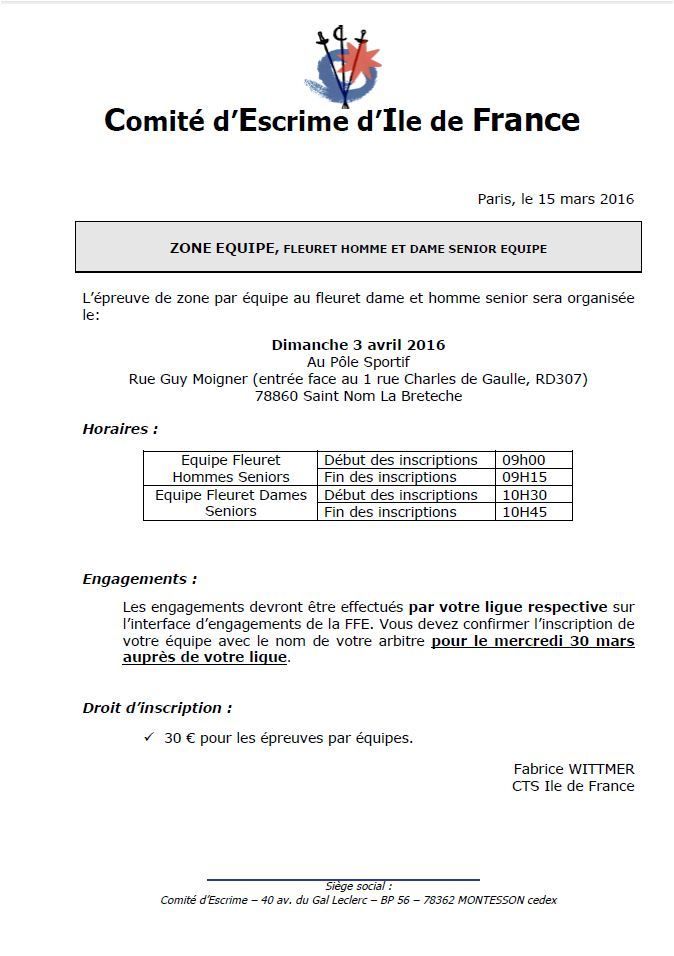 Comité d'Escrime d'Ile de France

Paris, le 15 mars 2016

ZONE EQUIPE, FLEURET HOMME ET DAME SENIOR EQUIPE

L'épreuve de zone par équipe au fleuret dame et homme senior sera organisée le:

Dimanche 3 avril 2016
Au Pôle Sportif
Rue Guy Moigner (entrée face au 1 rue Charles de Gaulle, RD307)
78860 Saint Nom La Breteche

Horaires :

| Equipe Fleuret Hommes Seniors | Début des inscriptions | 09h00 |
|---|---|---|
| | Fin des inscriptions | 09H15 |
| Equipe Fleuret Dames Seniors | Début des inscriptions | 10H30 |
| | Fin des inscriptions | 10H45 |

Engagements :

Les engagements devront être effectués par votre ligue respective sur l'interface d'engagements de la FFE. Vous devez confirmer l'inscription de votre équipe avec le nom de votre arbitre pour le mercredi 30 mars auprès de votre ligue.

Droit d'inscription :

✓ 30 € pour les épreuves par équipes.

Fabrice WITTMER
CTS Ile de France

Siège social :
Comité d'Escrime – 40 av. du Gal Leclerc – BP 56 – 78362 MONTESSON cedex